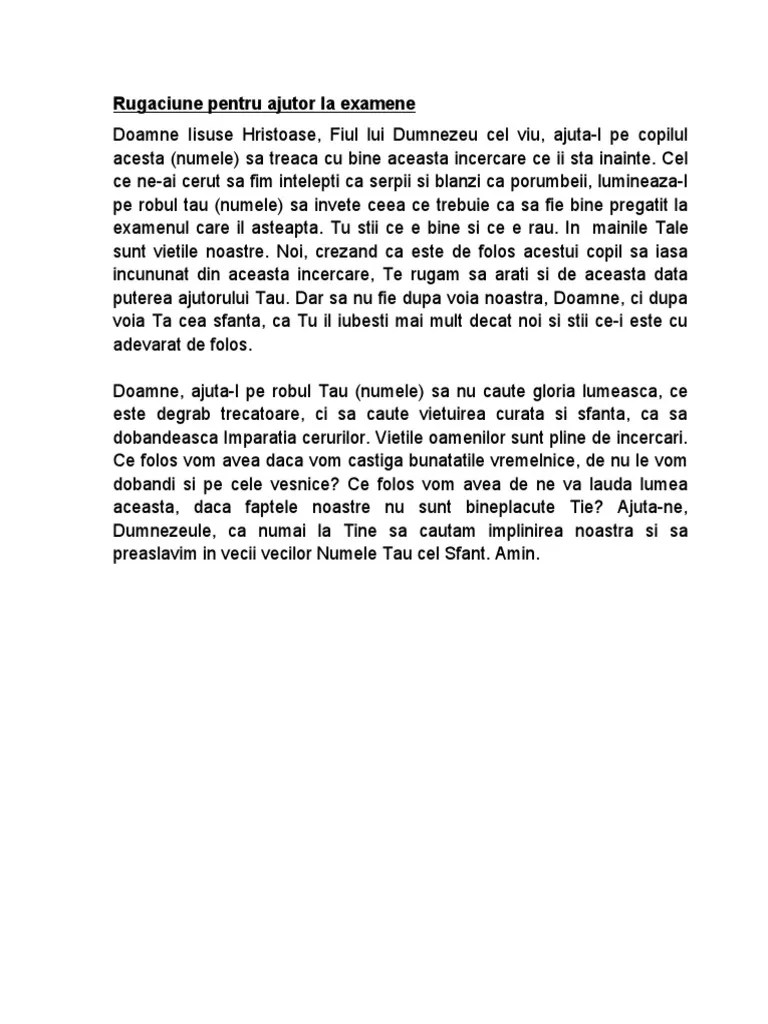 Rugaciune pentru ajutor la examene

Doamne Iisuse Hristoase, Fiul lui Dumnezeu cel viu, ajuta-l pe copilul acesta (numele) sa treaca cu bine aceasta incercare ce ii sta inainte. Cel ce ne-ai cerut sa fim intelepti ca serpii si blanzi ca porumbeii, lumineaza-l pe robul tau (numele) sa invete ceea ce trebuie ca sa fie bine pregatit la examenul care il asteapta. Tu stii ce e bine si ce e rau. In mainile Tale sunt vietile noastre. Noi, crezand ca este de folos acestui copil sa iasa incununat din aceasta incercare, Te rugam sa arati si de aceasta data puterea ajutorului Tau. Dar sa nu fie dupa voia noastra, Doamne, ci dupa voia Ta cea sfanta, ca Tu il iubesti mai mult decat noi si stii ce-i este cu adevarat de folos.

Doamne, ajuta-l pe robul Tau (numele) sa nu caute gloria lumeasca, ce este degrab trecatoare, ci sa caute vietuirea curata si sfanta, ca sa dobandeasca Imparatia cerurilor. Vietile oamenilor sunt pline de incercari. Ce folos vom avea daca vom castiga bunatatile vremelnice, de nu le vom dobandi si pe cele vesnice? Ce folos vom avea de ne va lauda lumea aceasta, daca faptele noastre nu sunt bineplacute Tie? Ajuta-ne, Dumnezeule, ca numai la Tine sa cautam implinirea noastra si sa preaslavim in vecii vecilor Numele Tau cel Sfant. Amin.